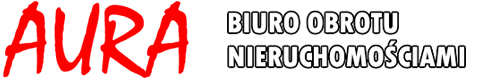 AURA

BIURO OBROTU NIERUCHOMOŚCIAMI